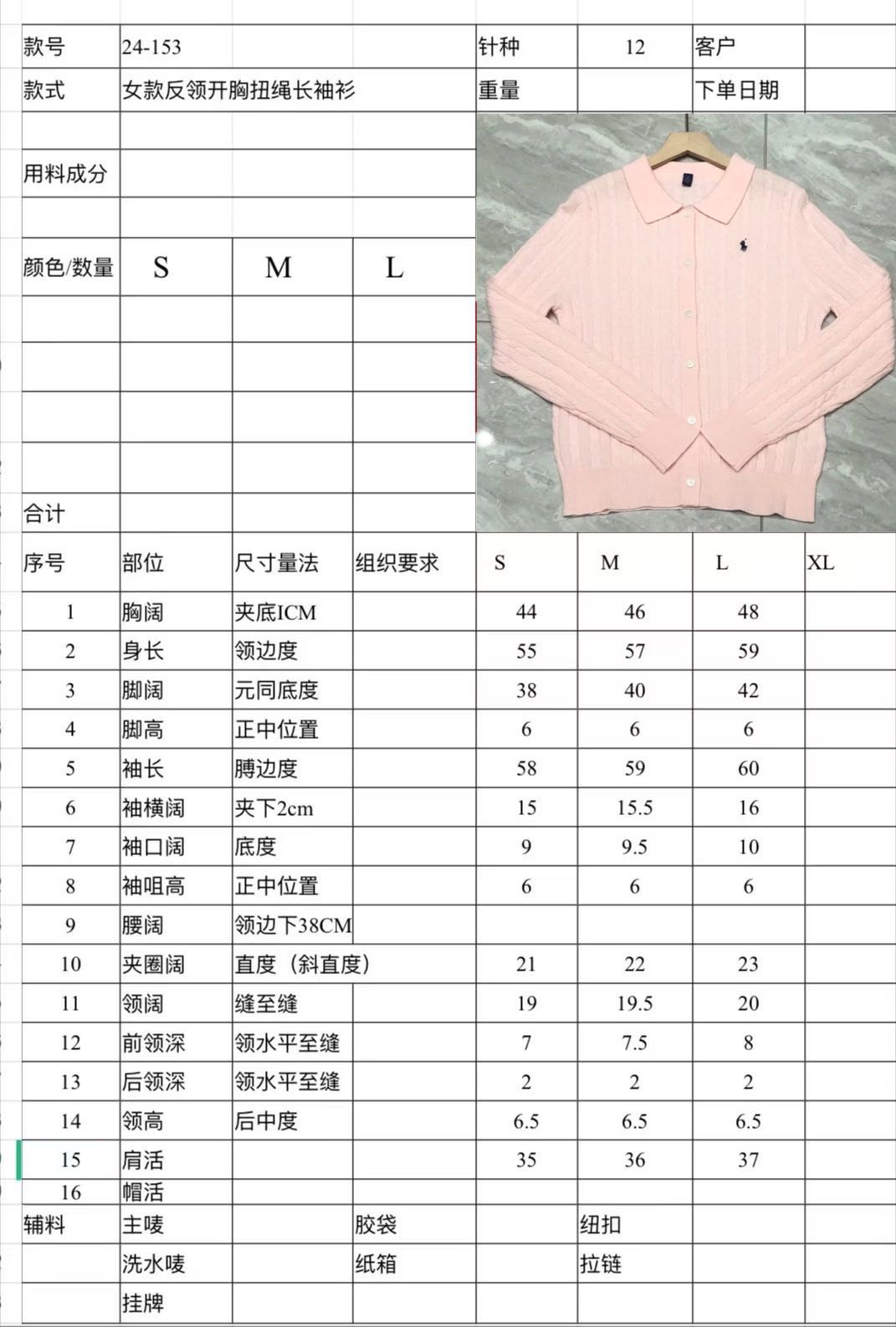 | 款号 | 24-153 | | | 针种 | 12 | 客户 | |
|---|---|---|---|---|---|---|---|
| 款式 | 女款反领开胸扭绳长袖衫 | | | 重量 | | 下单日期 | |
| | | | | | | | |
| 用料成分 | | | | | | | |
| | | | | | | | |
| 颜色/数量 | S | M | L | | | | |
| | | | | | | | |
| | | | | | | | |
| | | | | | | | |
| | | | | | | | |
| 合计 | | | | | | | |
| 序号 | 部位 | 尺寸量法 | 组织要求 | S | M | L | XL |
| 1 | 胸阔 | 夹底ICM | | 44 | 46 | 48 | |
| 2 | 身长 | 领边度 | | 55 | 57 | 59 | |
| 3 | 脚阔 | 元同底度 | | 38 | 40 | 42 | |
| 4 | 脚高 | 正中位置 | | 6 | 6 | 6 | |
| 5 | 袖长 | 膊边度 | | 58 | 59 | 60 | |
| 6 | 袖横阔 | 夹下2cm | | 15 | 15.5 | 16 | |
| 7 | 袖口阔 | 底度 | | 9 | 9.5 | 10 | |
| 8 | 袖咀高 | 正中位置 | | 6 | 6 | 6 | |
| 9 | 腰阔 | 领边下38CM | | | | | |
| 10 | 夹圈阔 | 直度（斜直度） | | 21 | 22 | 23 | |
| 11 | 领阔 | 缝至缝 | | 19 | 19.5 | 20 | |
| 12 | 前领深 | 领水平至缝 | | 7 | 7.5 | 8 | |
| 13 | 后领深 | 领水平至缝 | | 2 | 2 | 2 | |
| 14 | 领高 | 后中度 | | 6.5 | 6.5 | 6.5 | |
| 15 | 肩活 | | | 35 | 36 | 37 | |
| 16 | 帽活 | | | | | | |
| 辅料 | 主唛 | | 胶袋 | | 纽扣 | | |
| | 洗水唛 | | 纸箱 | | 拉链 | | |
| | 挂牌 | | | | | | |